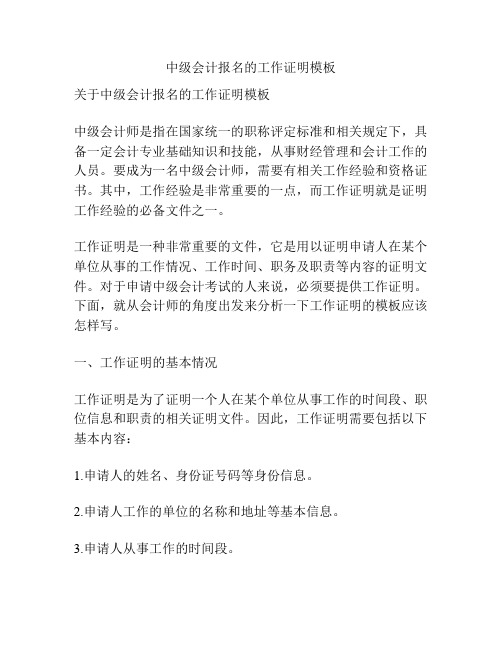 中级会计报名的工作证明模板

关于中级会计报名的工作证明模板

中级会计师是指在国家统一的职称评定标准和相关规定下，具备一定会计专业基础知识和技能，从事财经管理和会计工作的人员。要成为一名中级会计师，需要有相关工作经验和资格证书。其中，工作经验是非常重要的一点，而工作证明就是证明工作经验的必备文件之一。

工作证明是一种非常重要的文件，它是用以证明申请人在某个单位从事的工作情况、工作时间、职务及职责等内容的证明文件。对于申请中级会计考试的人来说，必须要提供工作证明。下面，就从会计师的角度出发来分析一下工作证明的模板应该怎样写。

一、工作证明的基本情况

工作证明是为了证明一个人在某个单位从事工作的时间段、职位信息和职责的相关证明文件。因此，工作证明需要包括以下基本内容：

1.申请人的姓名、身份证号码等身份信息。

2.申请人工作的单位的名称和地址等基本信息。

3.申请人从事工作的时间段。